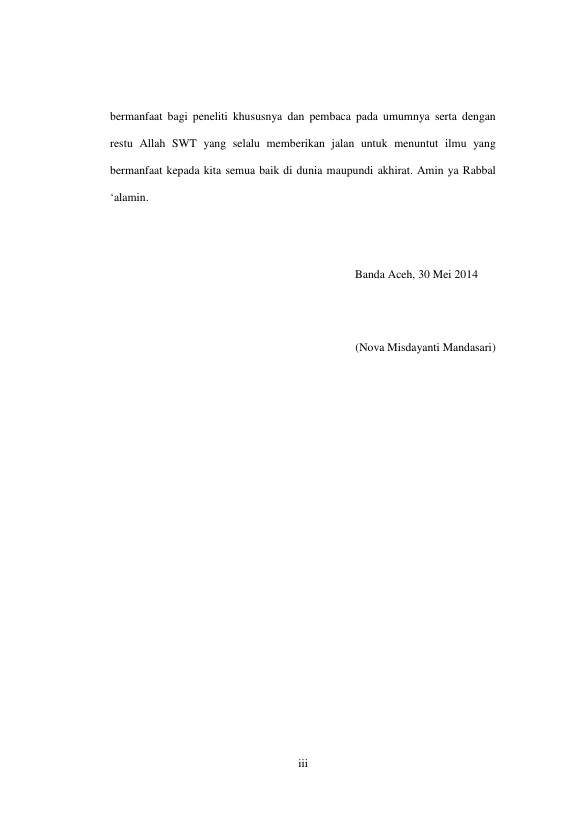 bermanfaat bagi peneliti khususnya dan pembaca pada umumnya serta dengan restu Allah SWT yang selalu memberikan jalan untuk menuntut ilmu yang bermanfaat kepada kita semua baik di dunia maupundi akhirat. Amin ya Rabbal 'alamin.

Banda Aceh, 30 Mei 2014

(Nova Misdayanti Mandasari)

iii